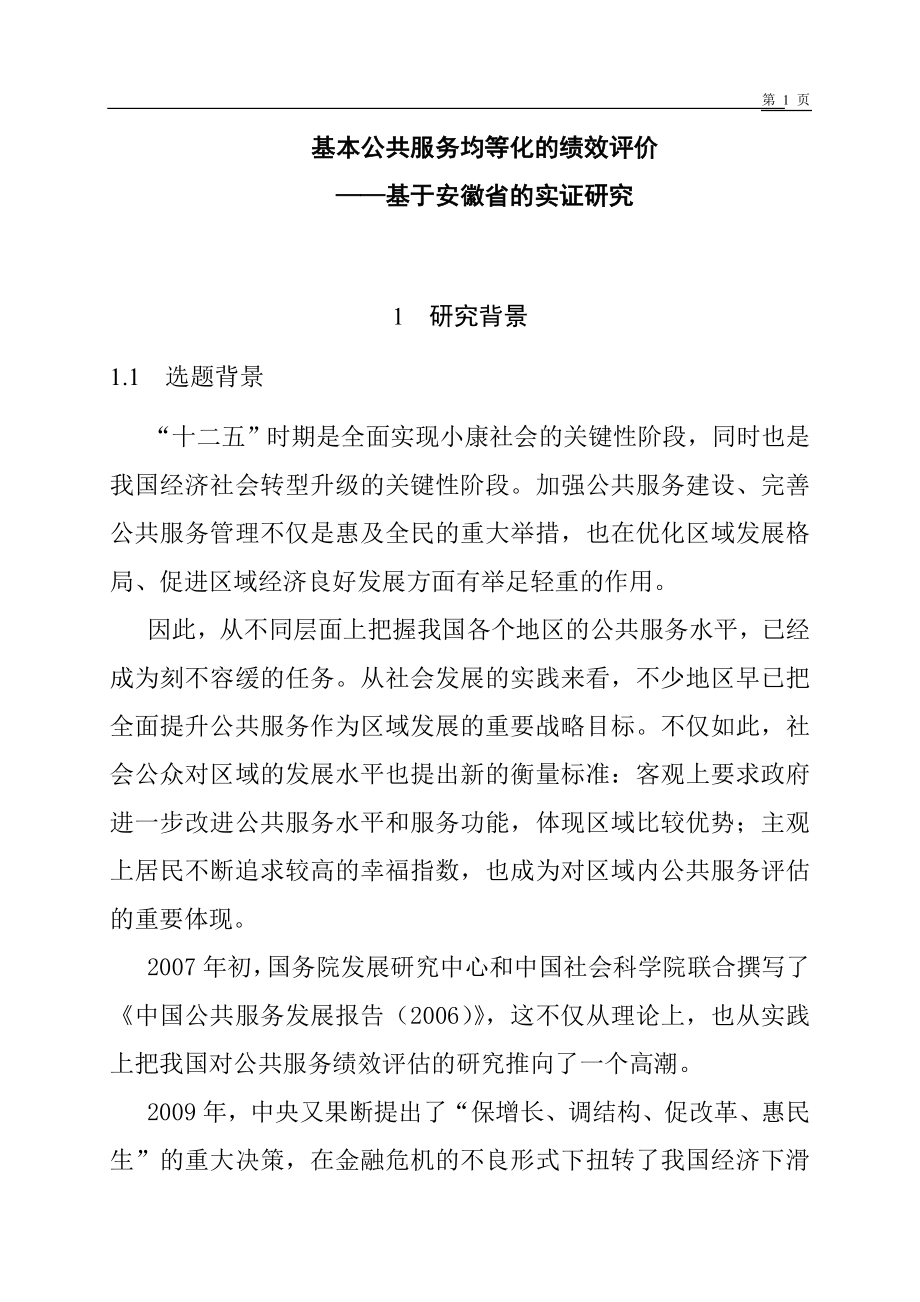 第 1 页

基本公共服务均等化的绩效评价
——基于安徽省的实证研究

1 研究背景

1.1 选题背景

“十二五”时期是全面实现小康社会的关键性阶段，同时也是我国经济社会转型升级的关键性阶段。加强公共服务建设、完善公共服务管理不仅是惠及全民的重大举措，也在优化区域发展格局、促进区域经济良好发展方面有举足轻重的作用。

因此，从不同层面上把握我国各个地区的公共服务水平，已经成为刻不容缓的任务。从社会发展的实践来看，不少地区早已把全面提升公共服务作为区域发展的重要战略目标。不仅如此，社会公众对区域的发展水平也提出新的衡量标准：客观上要求政府进一步改进公共服务水平和服务功能，体现区域比较优势；主观上居民不断追求较高的幸福指数，也成为对区域内公共服务评估的重要体现。

2007 年初，国务院发展研究中心和中国社会科学院联合撰写了《中国公共服务发展报告（2006）》，这不仅从理论上，也从实践上把我国对公共服务绩效评估的研究推向了一个高潮。

2009 年，中央又果断提出了“保增长、调结构、促改革、惠民生”的重大决策，在金融危机的不良形式下扭转了我国经济下滑